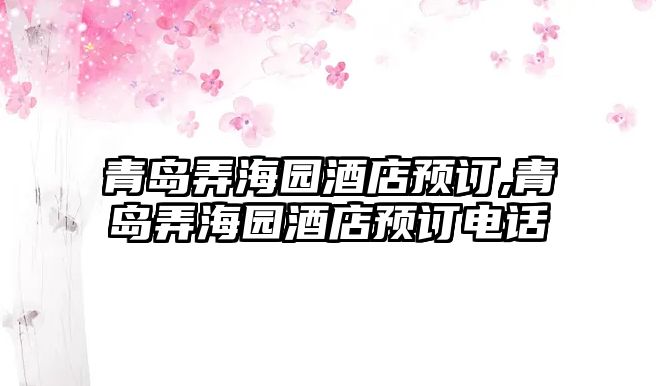 青岛弄海园酒店预订,青岛弄海园酒店预订电话